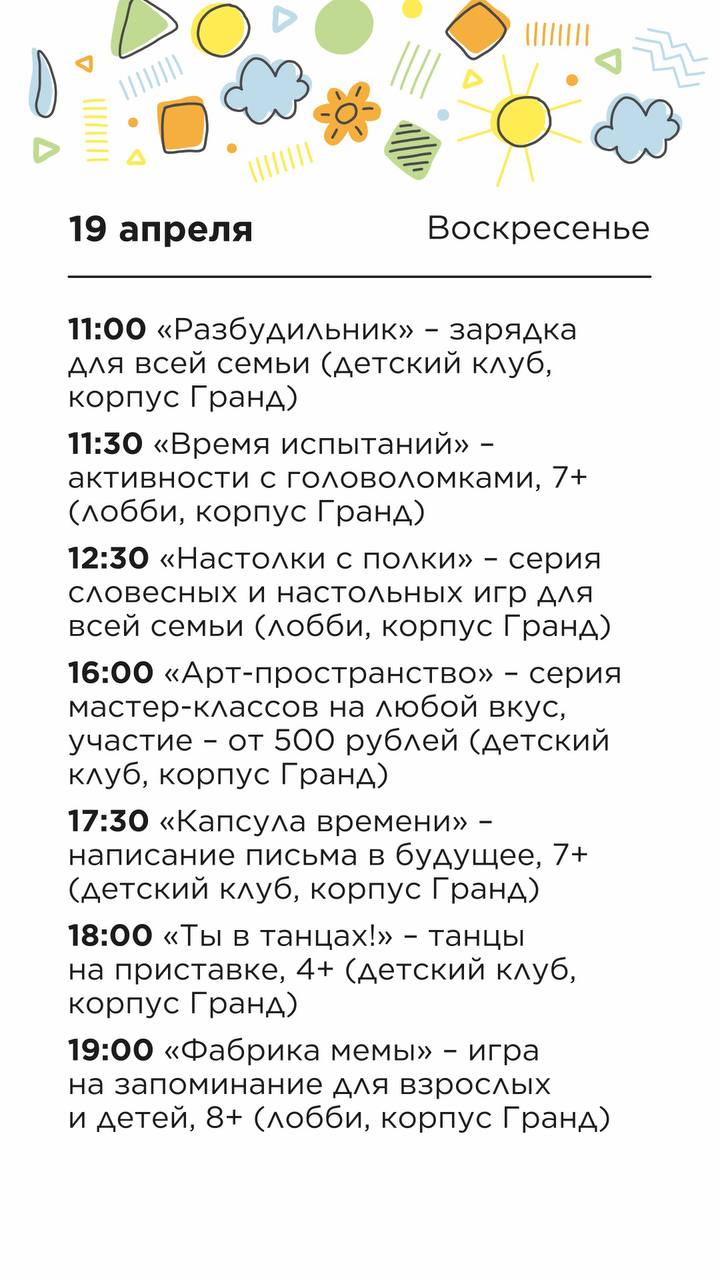 19 апреля Воскресенье

11:00 «Разбудильник» – зарядка для всей семьи (детский клуб, корпус Гранд)

11:30 «Время испытаний» – активности с головоломками, 7+ (лобби, корпус Гранд)

12:30 «Настолки с полки» – серия словесных и настольных игр для всей семьи (лобби, корпус Гранд)

16:00 «Арт-пространство» – серия мастер-классов на любой вкус, участие – от 500 рублей (детский клуб, корпус Гранд)

17:30 «Капсула времени» – написание письма в будущее, 7+ (детский клуб, корпус Гранд)

18:00 «Ты в танцах!» – танцы на приставке, 4+ (детский клуб, корпус Гранд)

19:00 «Фабрика мемы» – игра на запоминание для взрослых и детей, 8+ (лобби, корпус Гранд)